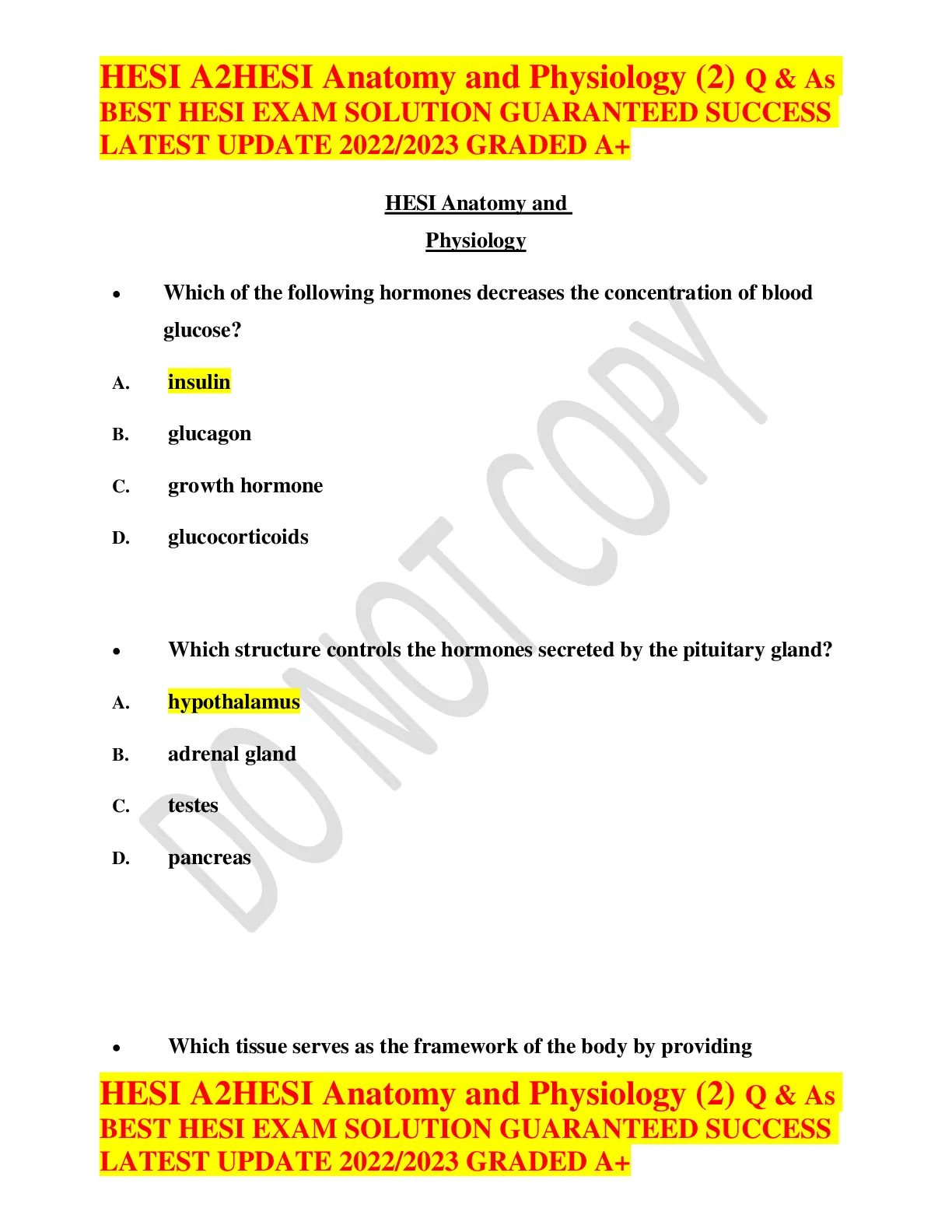 HESI A2HESI Anatomy and Physiology (2) Q & As BEST HESI EXAM SOLUTION GUARANTEED SUCCESS LATEST UPDATE 2022/2023 GRADED A+

HESI Anatomy and Physiology

• Which of the following hormones decreases the concentration of blood glucose?

A. insulin

B. glucagon

C. growth hormone

D. glucocorticoids

• Which structure controls the hormones secreted by the pituitary gland?

A. hypothalamus

B. adrenal gland

C. testes

D. pancreas

• Which tissue serves as the framework of the body by providing

HESI A2HESI Anatomy and Physiology (2) Q & As BEST HESI EXAM SOLUTION GUARANTEED SUCCESS LATEST UPDATE 2022/2023 GRADED A+

DO NOT COPY